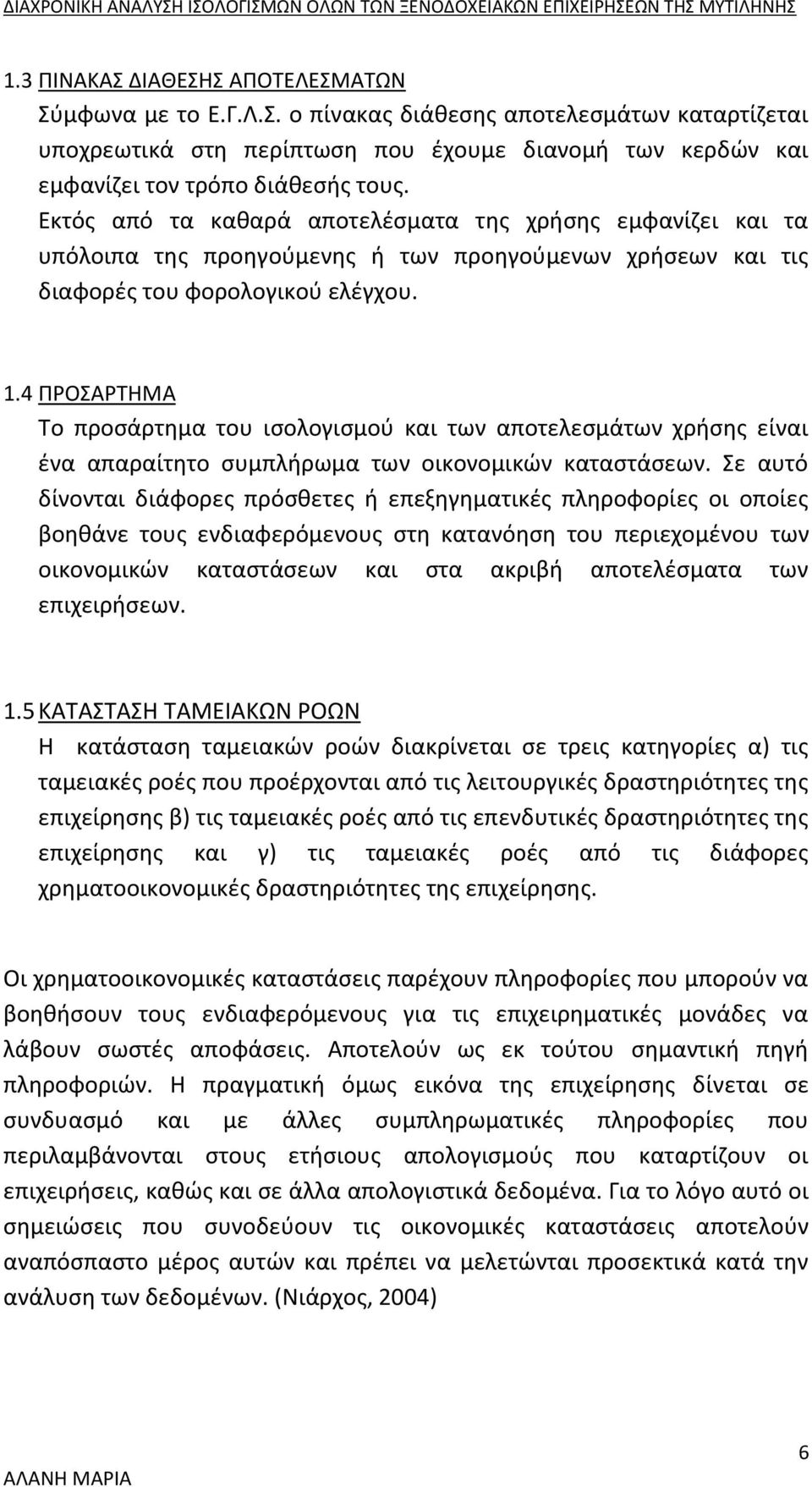 ΔΙΑΧΡΟΝΙΚΗ ΑΝΑΛΥΣΗ ΙΣΟΛΟΓΙΣΜΩΝ ΟΛΩΝ ΤΩΝ ΞΕΝΟΔΟΧΕΙΑΚΩΝ ΕΠΙΧΕΙΡΗΣΕΩΝ ΤΗΣ ΜΥΤΙΛΗΝΗΣ

1.3 ΠΙΝΑΚΑΣ ΔΙΑΘΕΣΗΣ ΑΠΟΤΕΛΕΣΜΑΤΩΝ

Σύμφωνα με το Ε.Γ.Λ.Σ. ο πίνακας διάθεσης αποτελεσμάτων καταρτίζεται υποχρεωτικά στη περίπτωση που έχουμε διανομή των κερδών και εμφανίζει τον τρόπο διάθεσής τους.

Εκτός από τα καθαρά αποτελέσματα της χρήσης εμφανίζει και τα υπόλοιπα της προηγούμενης ή των προηγούμενων χρήσεων και τις διαφορές του φορολογικού ελέγχου.

1.4 ΠΡΟΣΑΡΤΗΜΑ

Το προσάρτημα του ισολογισμού και των αποτελεσμάτων χρήσης είναι ένα απαραίτητο συμπλήρωμα των οικονομικών καταστάσεων. Σε αυτό δίνονται διάφορες πρόσθετες ή επεξηγηματικές πληροφορίες οι οποίες βοηθάνε τους ενδιαφερόμενους στη κατανόηση του περιεχομένου των οικονομικών καταστάσεων και στα ακριβή αποτελέσματα των επιχειρήσεων.

1.5 ΚΑΤΑΣΤΑΣΗ ΤΑΜΕΙΑΚΩΝ ΡΟΩΝ

Η κατάσταση ταμειακών ροών διακρίνεται σε τρεις κατηγορίες α) τις ταμειακές ροές που προέρχονται από τις λειτουργικές δραστηριότητες της επιχείρησης β) τις ταμειακές ροές από τις επενδυτικές δραστηριότητες της επιχείρησης και γ) τις ταμειακές ροές από τις διάφορες χρηματοοικονομικές δραστηριότητες της επιχείρησης.

Οι χρηματοοικονομικές καταστάσεις παρέχουν πληροφορίες που μπορούν να βοηθήσουν τους ενδιαφερόμενους για τις επιχειρηματικές μονάδες να λάβουν σωστές αποφάσεις. Αποτελούν ως εκ τούτου σημαντική πηγή πληροφοριών. Η πραγματική όμως εικόνα της επιχείρησης δίνεται σε συνδυασμό και με άλλες συμπληρωματικές πληροφορίες που περιλαμβάνονται στους ετήσιους απολογισμούς που καταρτίζουν οι επιχειρήσεις, καθώς και σε άλλα απολογιστικά δεδομένα. Για το λόγο αυτό οι σημειώσεις που συνοδεύουν τις οικονομικές καταστάσεις αποτελούν αναπόσπαστο μέρος αυτών και πρέπει να μελετώνται προσεκτικά κατά την ανάλυση των δεδομένων. (Νιάρχος, 2004)

ΑΛΑΝΗ ΜΑΡΙΑ

6